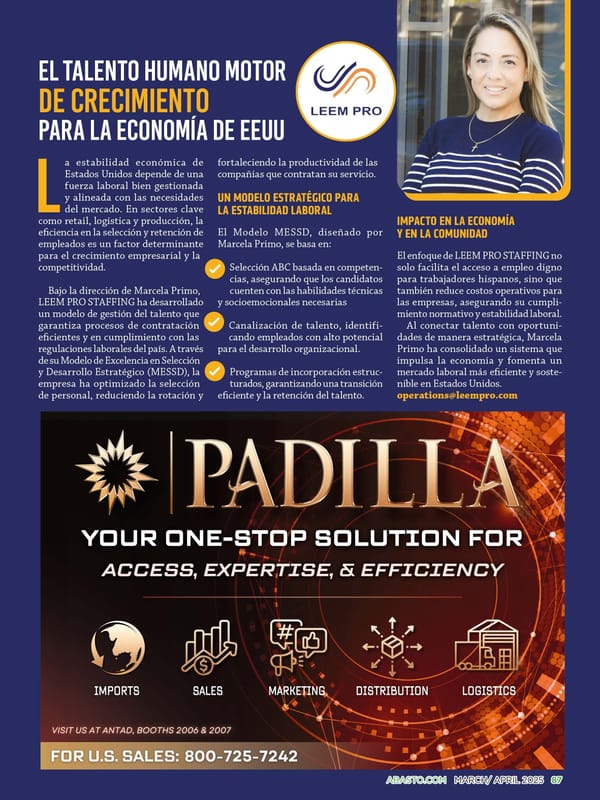 EL TALENTO HUMANO MOTOR DE CRECIMIENTO PARA LA ECONOMÍA DE EEUU

LEEM PRO

La estabilidad económica de Estados Unidos depende de una fuerza laboral bien gestionada y alineada con las necesidades del mercado. En sectores clave como retail, logística y producción, la eficiencia en la selección y retención de empleados es un factor determinante para el crecimiento empresarial y la competitividad.

Bajo la dirección de Marcela Primo, LEEM PRO STAFFING ha desarrollado un modelo de gestión del talento que garantiza procesos de contratación eficientes y en cumplimiento con las regulaciones laborales del país. A través de su Modelo de Excelencia en Selección y Desarrollo Estratégico (MESSD), la empresa ha optimizado la selección de personal, reduciendo la rotación y fortaleciendo la productividad de las compañías que contratan su servicio.

UN MODELO ESTRATÉGICO PARA LA ESTABILIDAD LABORAL

El Modelo MESSD, diseñado por Marcela Primo, se basa en:

Selección ABC basada en competencias, asegurando que los candidatos cuenten con las habilidades técnicas y socioemocionales necesarias

Canalización de talento, identificando empleados con alto potencial para el desarrollo organizacional.

Programas de incorporación estructurados, garantizando una transición eficiente y la retención del talento.

IMPACTO EN LA ECONOMÍA Y EN LA COMUNIDAD

El enfoque de LEEM PRO STAFFING no solo facilita el acceso a empleo digno para trabajadores hispanos, sino que también reduce costos operativos para las empresas, asegurando su cumplimiento normativo y estabilidad laboral.

Al conectar talento con oportunidades de manera estratégica, Marcela Primo ha consolidado un sistema que impulsa la economía y fomenta un mercado laboral más eficiente y sostenible en Estados Unidos.
operations@leempro.com

PADILLA
YOUR ONE-STOP SOLUTION FOR
ACCESS, EXPERTISE, & EFFICIENCY

IMPORTS SALES MARKETING DISTRIBUTION LOGISTICS

VISIT US AT ANTAD, BOOTHS 2006 & 2007
FOR U.S. SALES: 800-725-7242

ABASTO.COM MARCH/ APRIL 2025 87